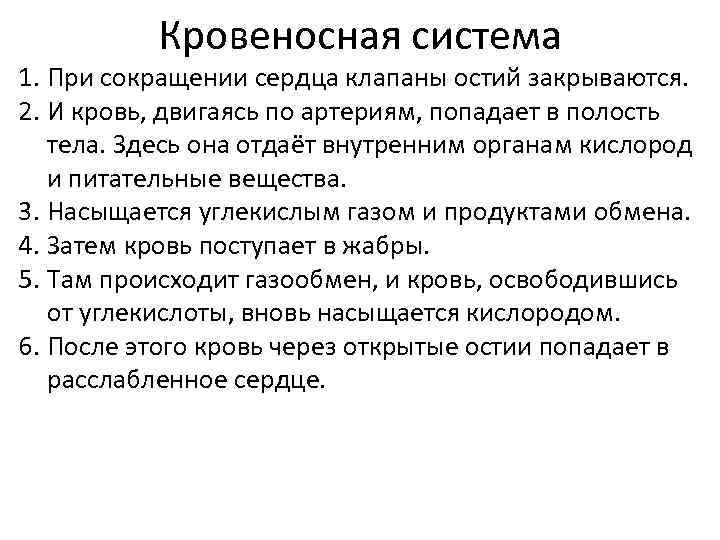 Кровеносная система

1. При сокращении сердца клапаны остий закрываются.
2. И кровь, двигаясь по артериям, попадает в полость тела. Здесь она отдаёт внутренним органам кислород и питательные вещества.
3. Насыщается углекислым газом и продуктами обмена.
4. Затем кровь поступает в жабры.
5. Там происходит газообмен, и кровь, освободившись от углекислоты, вновь насыщается кислородом.
6. После этого кровь через открытые остии попадает в расслабленное сердце.